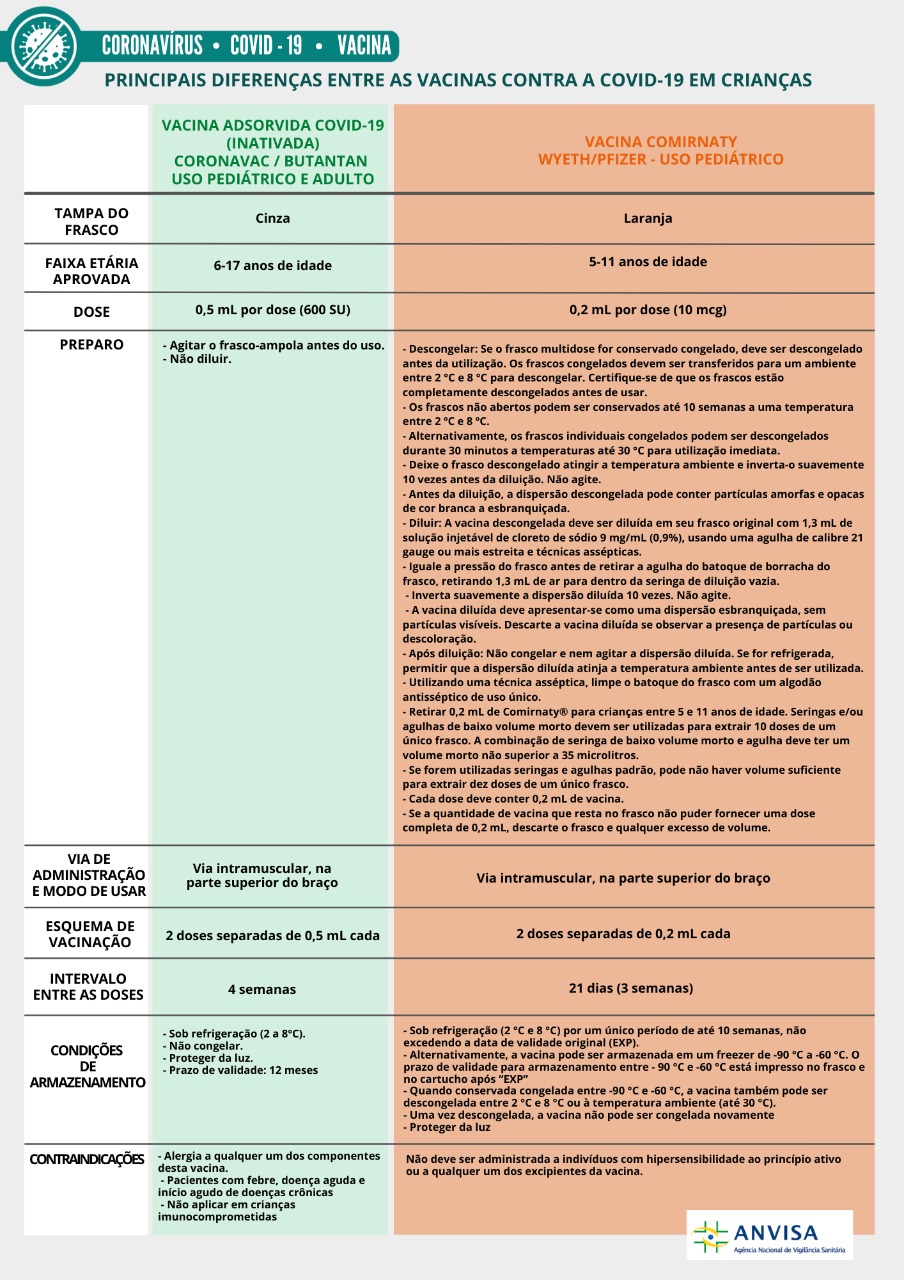 CORONAVÍRUS • COVID - 19 • VACINA

PRINCIPAIS DIFERENÇAS ENTRE AS VACINAS CONTRA A COVID-19 EM CRIANÇAS

| | VACINA ADSORVIDA COVID-19 (INATIVADA) CORONAVAC / BUTANTAN USO PEDIÁTRICO E ADULTO | VACINA COMIRNATY WYETH/PFIZER - USO PEDIÁTRICO |
|---|---|---|
| TAMPA DO FRASCO | Cinza | Laranja |
| FAIXA ETÁRIA APROVADA | 6-17 anos de idade | 5-11 anos de idade |
| DOSE | 0,5 mL por dose (600 SU) | 0,2 mL por dose (10 mcg) |
| PREPARO | - Agitar o frasco-ampola antes do uso. - Não diluir. | - Descongelar: Se o frasco multidose for conservado congelado, deve ser descongelado antes da utilização. Os frascos congelados devem ser transferidos para um ambiente entre 2 °C e 8 °C para descongelar. Certifique-se de que os frascos estão completamente descongelados antes de usar. - Os frascos não abertos podem ser conservados até 10 semanas a uma temperatura entre 2 °C e 8 °C. - Alternativamente, os frascos individuais congelados podem ser descongelados durante 30 minutos a temperaturas até 30 °C para utilização imediata. - Deixe o frasco descongelado atingir a temperatura ambiente e inverta-o suavemente 10 vezes antes da diluição. Não agite. - Antes da diluição, a dispersão descongelada pode conter partículas amorfas e opacas de cor branca a esbranquiçada. - Diluir: A vacina descongelada deve ser diluída em seu frasco original com 1,3 mL de solução injetável de cloreto de sódio 9 mg/mL (0,9%), usando uma agulha de calibre 21 gauge ou mais estreita e técnicas assépticas. - Iguale a pressão do frasco antes de retirar a agulha do batoque de borracha do frasco, retirando 1,3 mL de ar para dentro da seringa de diluição vazia. - Inverta suavemente a dispersão diluída 10 vezes. Não agite. - A vacina diluída deve apresentar-se como uma dispersão esbranquiçada, sem partículas visíveis. Descarte a vacina diluída se observar a presença de partículas ou descoloração. - Após diluição: Não congelar e nem agitar a dispersão diluída. Se for refrigerada, permitir que a dispersão diluída atinja a temperatura ambiente antes de ser utilizada. - Utilizando uma técnica asséptica, limpe o batoque do frasco com um algodão antisséptico de uso único. - Retirar 0,2 mL de Comirnaty® para crianças entre 5 e 11 anos de idade. Seringas e/ou agulhas de baixo volume morto devem ser utilizadas para extrair 10 doses de um único frasco. A combinação de seringa de baixo volume morto e agulha deve ter um volume morto não superior a 35 microlitros. - Se forem utilizadas seringas e agulhas padrão, pode não haver volume suficiente para extrair dez doses de um único frasco. - Cada dose deve conter 0,2 mL de vacina. - Se a quantidade de vacina que resta no frasco não puder fornecer uma dose completa de 0,2 mL, descarte o frasco e qualquer excesso de volume. |
| VIA DE ADMINISTRAÇÃO E MODO DE USAR | Via intramuscular, na parte superior do braço | Via intramuscular, na parte superior do braço |
| ESQUEMA DE VACINAÇÃO | 2 doses separadas de 0,5 mL cada | 2 doses separadas de 0,2 mL cada |
| INTERVALO ENTRE AS DOSES | 4 semanas | 21 dias (3 semanas) |
| CONDIÇÕES DE ARMAZENAMENTO | - Sob refrigeração (2 a 8°C). - Não congelar. - Proteger da luz. - Prazo de validade: 12 meses | - Sob refrigeração (2 °C e 8 °C) por um único período de até 10 semanas, não excedendo a data de validade original (EXP). - Alternativamente, a vacina pode ser armazenada em um freezer de -90 °C a -60 °C. O prazo de validade para armazenamento entre - 90 °C e -60 °C está impresso no frasco e no cartucho após "EXP" - Quando conservada congelada entre -90 °C e -60 °C, a vacina também pode ser descongelada entre 2 °C e 8 °C ou à temperatura ambiente (até 30 °C). - Uma vez descongelada, a vacina não pode ser congelada novamente - Proteger da luz |
| CONTRAINDICAÇÕES | - Alergia a qualquer um dos componentes desta vacina. - Pacientes com febre, doença aguda e início agudo de doenças crônicas - Não aplicar em crianças imunocomprometidas | Não deve ser administrada a indivíduos com hipersensibilidade ao princípio ativo ou a qualquer um dos excipientes da vacina. |

ANVISA
Agência Nacional de Vigilância Sanitária